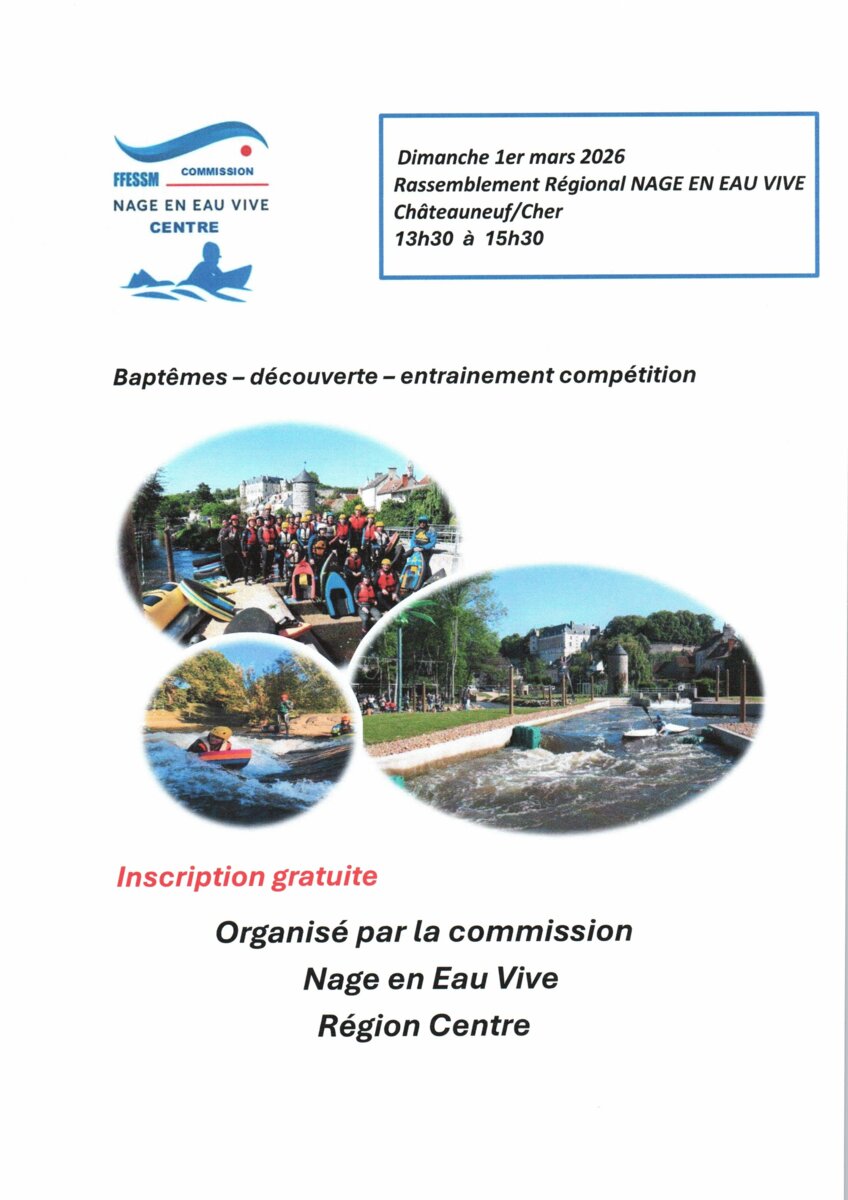 FFESSM COMMISSION
NAGE EN EAU VIVE
CENTRE

Dimanche 1er mars 2026
Rassemblement Régional NAGE EN EAU VIVE
Châteauneuf/Cher
13h30 à 15h30

Baptêmes – découverte – entrainement compétition

Inscription gratuite

Organisé par la commission
Nage en Eau Vive
Région Centre